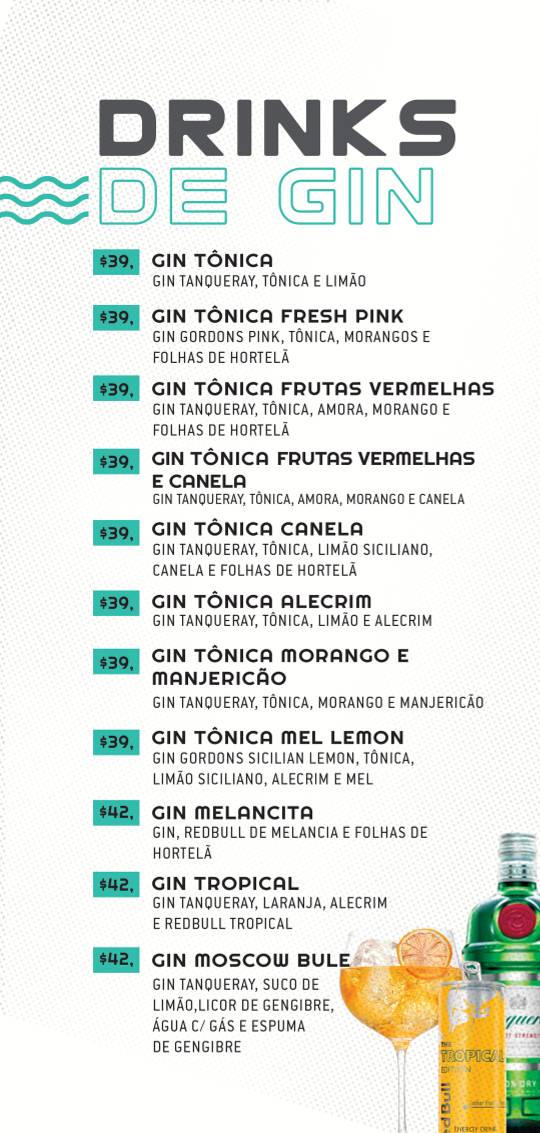 DRINKS DE GIN

$39, GIN TÔNICA
GIN TANQUERAY, TÔNICA E LIMÃO

$39, GIN TÔNICA FRESH PINK
GIN GORDONS PINK, TÔNICA, MORANGOS E FOLHAS DE HORTELÃ

$39, GIN TÔNICA FRUTAS VERMELHAS
GIN TANQUERAY, TÔNICA, AMORA, MORANGO E FOLHAS DE HORTELÃ

$39, GIN TÔNICA FRUTAS VERMELHAS E CANELA
GIN TANQUERAY, TÔNICA, AMORA, MORANGO E CANELA

$39, GIN TÔNICA CANELA
GIN TANQUERAY, TÔNICA, LIMÃO SICILIANO, CANELA E FOLHAS DE HORTELÃ

$39, GIN TÔNICA ALECRIM
GIN TANQUERAY, TÔNICA, LIMÃO E ALECRIM

$39, GIN TÔNICA MORANGO E MANJERICÃO
GIN TANQUERAY, TÔNICA, MORANGO E MANJERICÃO

$39, GIN TÔNICA MEL LEMON
GIN GORDONS SICILIAN LEMON, TÔNICA, LIMÃO SICILIANO, ALECRIM E MEL

$42, GIN MELANCITA
GIN, REDBULL DE MELANCIA E FOLHAS DE HORTELÃ

$42, GIN TROPICAL
GIN TANQUERAY, LARANJA, ALECRIM E REDBULL TROPICAL

$42, GIN MOSCOW BULE
GIN TANQUERAY, SUCO DE LIMÃO,LICOR DE GENGIBRE, ÁGUA C/ GÁS E ESPUMA DE GENGIBRE

THE TROPICAL EDITION
Red Bull
ENERGY DRINK